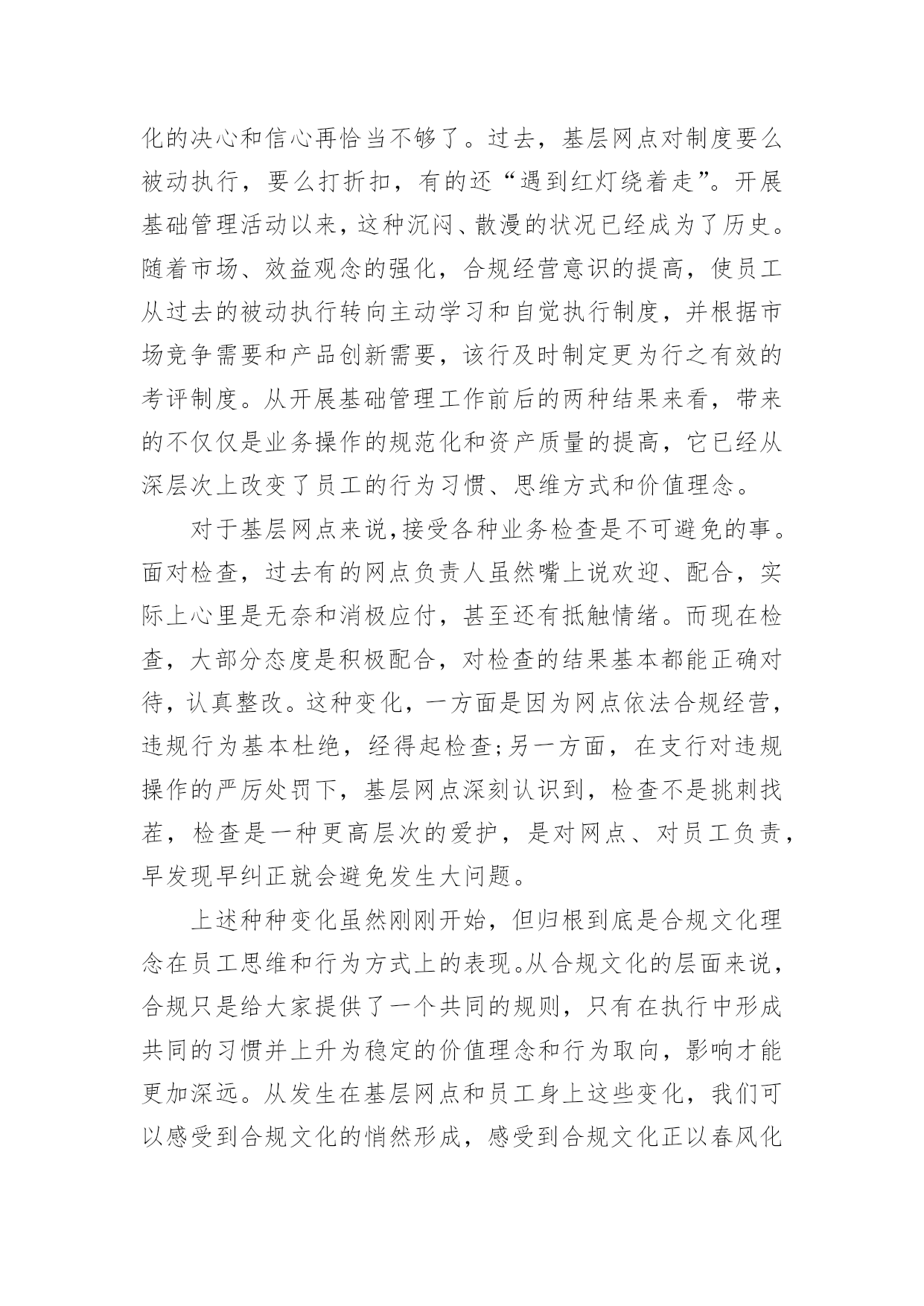 化的决心和信心再恰当不够了。过去，基层网点对制度要么被动执行，要么打折扣，有的还“遇到红灯绕着走”。开展基础管理活动以来，这种沉闷、散漫的状况已经成为了历史。随着市场、效益观念的强化，合规经营意识的提高，使员工从过去的被动执行转向主动学习和自觉执行制度，并根据市场竞争需要和产品创新需要，该行及时制定更为行之有效的考评制度。从开展基础管理工作前后的两种结果来看，带来的不仅仅是业务操作的规范化和资产质量的提高，它已经从深层次上改变了员工的行为习惯、思维方式和价值理念。

对于基层网点来说,接受各种业务检查是不可避免的事。面对检查，过去有的网点负责人虽然嘴上说欢迎、配合，实际上心里是无奈和消极应付，甚至还有抵触情绪。而现在检查，大部分态度是积极配合，对检查的结果基本都能正确对待，认真整改。这种变化，一方面是因为网点依法合规经营，违规行为基本杜绝，经得起检查;另一方面，在支行对违规操作的严厉处罚下，基层网点深刻认识到，检查不是挑刺找茬，检查是一种更高层次的爱护，是对网点、对员工负责，早发现早纠正就会避免发生大问题。

上述种种变化虽然刚刚开始，但归根到底是合规文化理念在员工思维和行为方式上的表现。从合规文化的层面来说，合规只是给大家提供了一个共同的规则，只有在执行中形成共同的习惯并上升为稳定的价值理念和行为取向，影响才能更加深远。从发生在基层网点和员工身上这些变化，我们可以感受到合规文化的悄然形成，感受到合规文化正以春风化